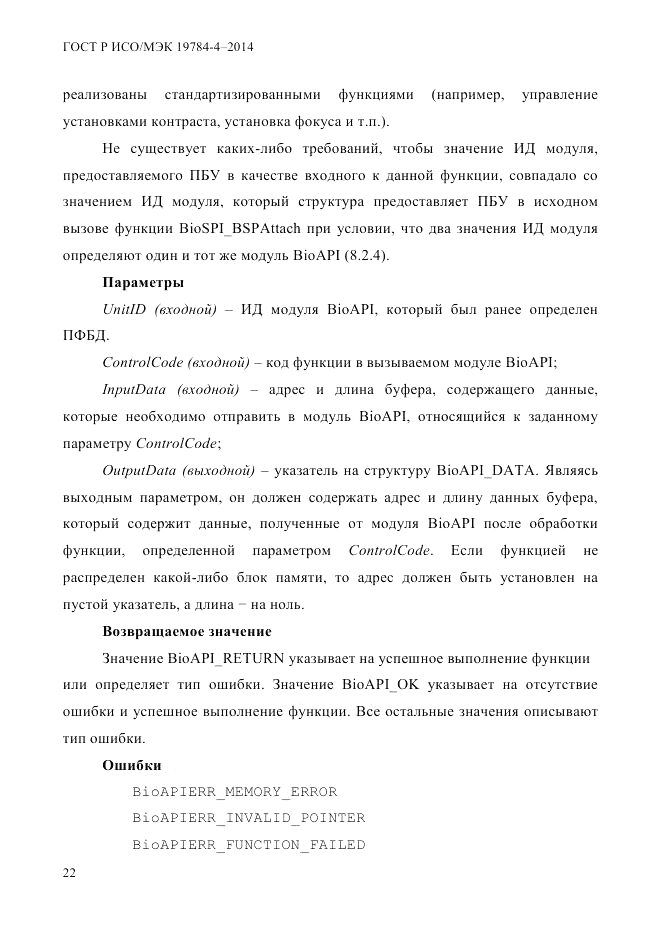 ГОСТ Р ИСО/МЭК 19784-4–2014

реализованы стандартизированными функциями (например, управление установками контраста, установка фокуса и т.п.).

Не существует каких-либо требований, чтобы значение ИД модуля, предоставляемого ПБУ в качестве входного к данной функции, совпадало со значением ИД модуля, который структура предоставляет ПБУ в исходном вызове функции BioSPI_BSPAttach при условии, что два значения ИД модуля определяют один и тот же модуль BioAPI (8.2.4).

Параметры

UnitID (входной) – ИД модуля BioAPI, который был ранее определен ПФБД.

ControlCode (входной) – код функции в вызываемом модуле BioAPI;

InputData (входной) – адрес и длина буфера, содержащего данные, которые необходимо отправить в модуль BioAPI, относящийся к заданному параметру ControlCode;

OutputData (выходной) – указатель на структуру BioAPI_DATA. Являясь выходным параметром, он должен содержать адрес и длину данных буфера, который содержит данные, полученные от модуля BioAPI после обработки функции, определенной параметром ControlCode. Если функцией не распределен какой-либо блок памяти, то адрес должен быть установлен на пустой указатель, а длина − на ноль.

Возвращаемое значение

Значение BioAPI_RETURN указывает на успешное выполнение функции или определяет тип ошибки. Значение BioAPI_OK указывает на отсутствие ошибки и успешное выполнение функции. Все остальные значения описывают тип ошибки.

Ошибки

BioAPIERR_MEMORY_ERROR
BioAPIERR_INVALID_POINTER
BioAPIERR_FUNCTION_FAILED

22